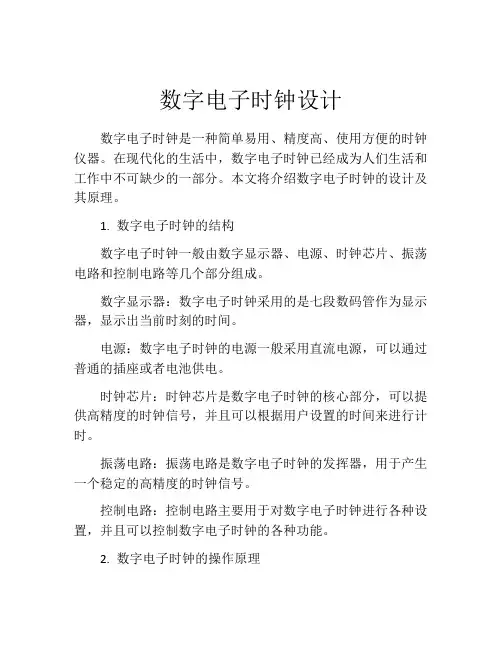 数字电子时钟设计

数字电子时钟是一种简单易用、精度高、使用方便的时钟仪器。在现代化的生活中，数字电子时钟已经成为人们生活和工作中不可缺少的一部分。本文将介绍数字电子时钟的设计及其原理。

1. 数字电子时钟的结构

数字电子时钟一般由数字显示器、电源、时钟芯片、振荡电路和控制电路等几个部分组成。

数字显示器：数字电子时钟采用的是七段数码管作为显示器，显示出当前时刻的时间。

电源：数字电子时钟的电源一般采用直流电源，可以通过普通的插座或者电池供电。

时钟芯片：时钟芯片是数字电子时钟的核心部分，可以提供高精度的时钟信号，并且可以根据用户设置的时间来进行计时。

振荡电路：振荡电路是数字电子时钟的发挥器，用于产生一个稳定的高精度的时钟信号。

控制电路：控制电路主要用于对数字电子时钟进行各种设置，并且可以控制数字电子时钟的各种功能。

2. 数字电子时钟的操作原理